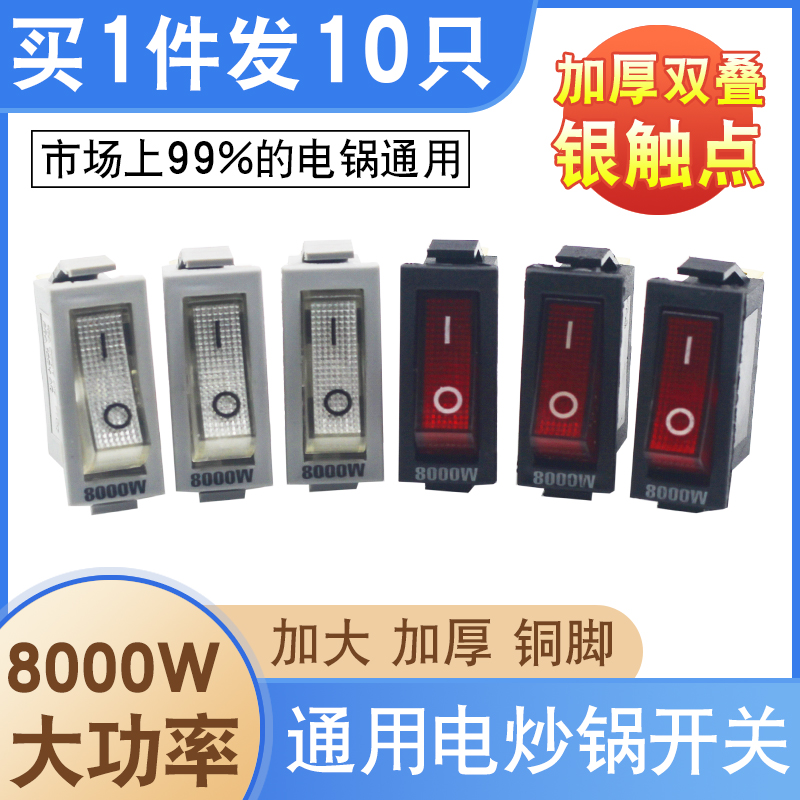 买1件发10只

加厚双叠
银触点

市场上99%的电锅通用

I
O
8000W

I
O
8000W

I
O
8000W

I
O
8000W

I
O
8000W

I
O
8000W

8000W
大功率

加大 加厚 铜脚

通用电炒锅开关